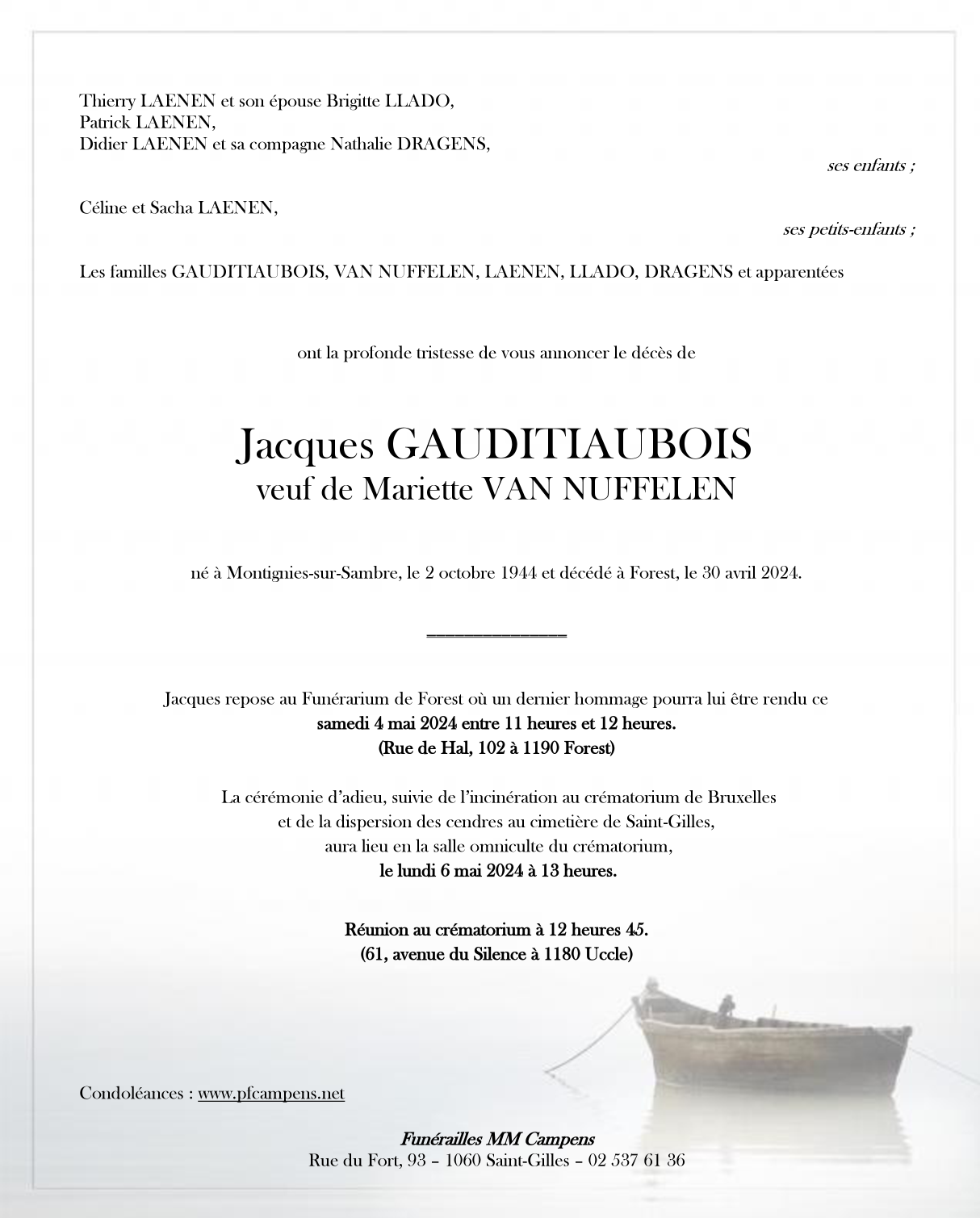 Thierry LAENEN et son épouse Brigitte LLADO,
Patrick LAENEN,
Didier LAENEN et sa compagne Nathalie DRAGENS,

ses enfants ;

Céline et Sacha LAENEN,

ses petits-enfants ;

Les familles GAUDITIAUBOIS, VAN NUFFELEN, LAENEN, LLADO, DRAGENS et apparentées

ont la profonde tristesse de vous annoncer le décès de

Jacques GAUDITIAUBOIS
veuf de Mariette VAN NUFFELEN

né à Montignies-sur-Sambre, le 2 octobre 1944 et décédé à Forest, le 30 avril 2024.

Jacques repose au Funérarium de Forest où un dernier hommage pourra lui être rendu ce
samedi 4 mai 2024 entre 11 heures et 12 heures.
(Rue de Hal, 102 à 1190 Forest)

La cérémonie d'adieu, suivie de l'incinération au crématorium de Bruxelles
et de la dispersion des cendres au cimetière de Saint-Gilles,
aura lieu en la salle omniculte du crématorium,
le lundi 6 mai 2024 à 13 heures.

Réunion au crématorium à 12 heures 45.
(61, avenue du Silence à 1180 Uccle)

Condoléances : www.pfcampens.net

Funérailles MM Campens
Rue du Fort, 93 – 1060 Saint-Gilles – 02 537 61 36